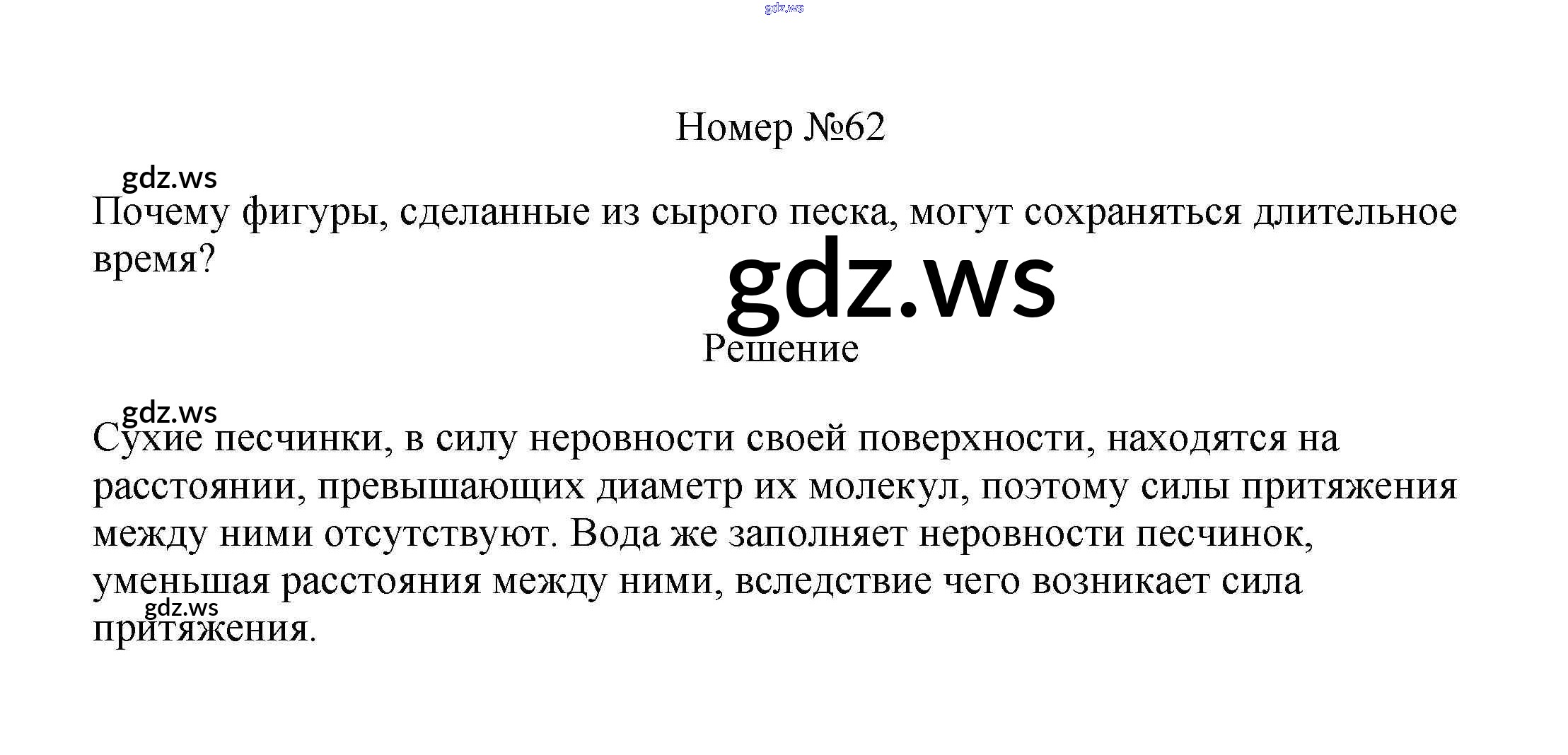 gdz.ws

Номер №62

gdz.ws

Почему фигуры, сделанные из сырого песка, могут сохраняться длительное время?

gdz.ws

Решение

gdz.ws

Сухие песчинки, в силу неровности своей поверхности, находятся на расстоянии, превышающих диаметр их молекул, поэтому силы притяжения между ними отсутствуют. Вода же заполняет неровности песчинок, уменьшая расстояния между ними, вследствие чего возникает сила притяжения.

gdz.ws